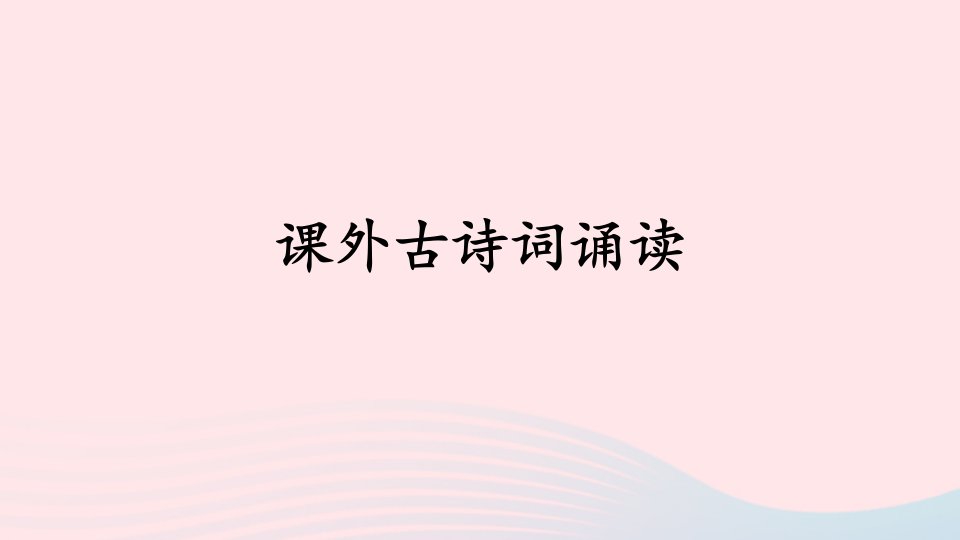 课外古诗词诵读